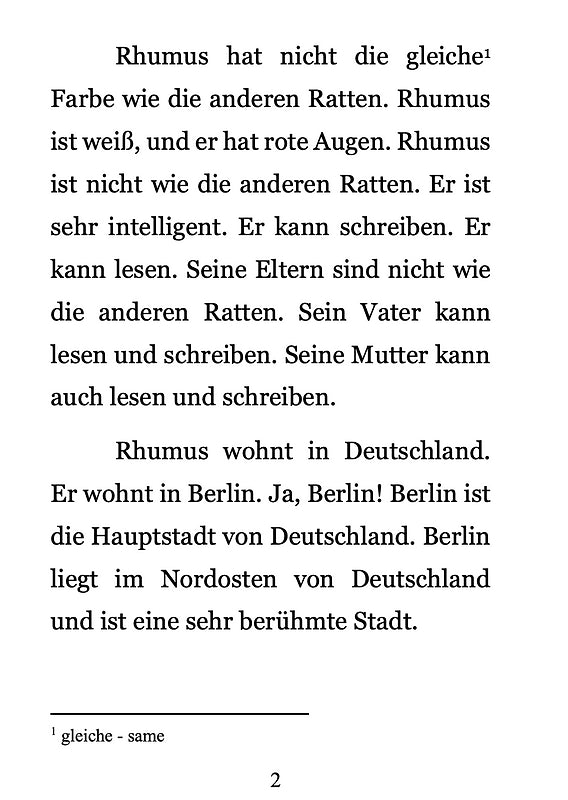 Rhumus hat nicht die gleiche$^1$ Farbe wie die anderen Ratten. Rhumus ist weiß, und er hat rote Augen. Rhumus ist nicht wie die anderen Ratten. Er ist sehr intelligent. Er kann schreiben. Er kann lesen. Seine Eltern sind nicht wie die anderen Ratten. Sein Vater kann lesen und schreiben. Seine Mutter kann auch lesen und schreiben.

Rhumus wohnt in Deutschland. Er wohnt in Berlin. Ja, Berlin! Berlin ist die Hauptstadt von Deutschland. Berlin liegt im Nordosten von Deutschland und ist eine sehr berühmte Stadt.

$^1$ gleiche - same

2